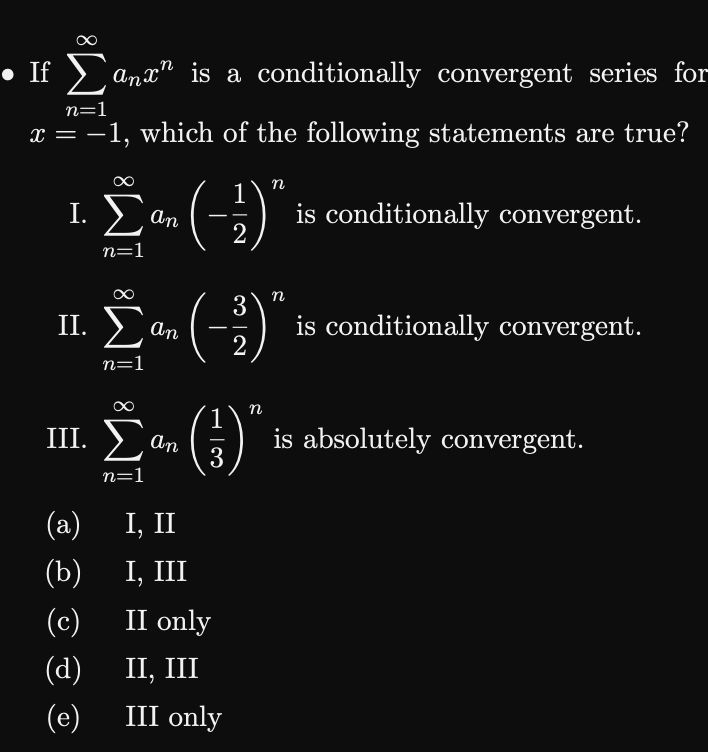 • If $\sum_{n=1}^{\infty} a_n x^n$ is a conditionally convergent series for $x = -1$, which of the following statements are true?

I. $\sum_{n=1}^{\infty} a_n \left(-\frac{1}{2}\right)^n$ is conditionally convergent.

II. $\sum_{n=1}^{\infty} a_n \left(-\frac{3}{2}\right)^n$ is conditionally convergent.

III. $\sum_{n=1}^{\infty} a_n \left(\frac{1}{3}\right)^n$ is absolutely convergent.

(a) I, II
(b) I, III
(c) II only
(d) II, III
(e) III only